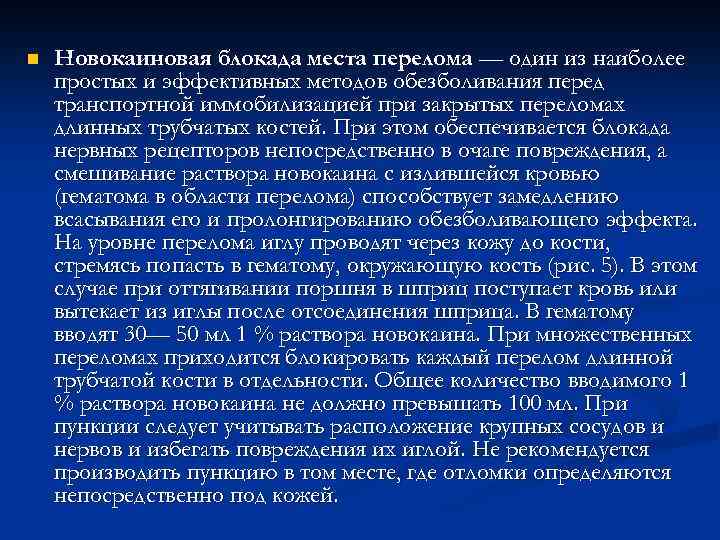 Новокаиновая блокада места перелома — один из наиболее простых и эффективных методов обезболивания перед транспортной иммобилизацией при закрытых переломах длинных трубчатых костей. При этом обеспечивается блокада нервных рецепторов непосредственно в очаге повреждения, а смешивание раствора новокаина с излившейся кровью (гематома в области перелома) способствует замедлению всасывания его и пролонгированию обезболивающего эффекта. На уровне перелома иглу проводят через кожу до кости, стремясь попасть в гематому, окружающую кость (рис. 5). В этом случае при оттягивании поршня в шприц поступает кровь или вытекает из иглы после отсоединения шприца. В гематому вводят 30— 50 мл 1 % раствора новокаина. При множественных переломах приходится блокировать каждый перелом длинной трубчатой кости в отдельности. Общее количество вводимого 1 % раствора новокаина не должно превышать 100 мл. При пункции следует учитывать расположение крупных сосудов и нервов и избегать повреждения их иглой. Не рекомендуется производить пункцию в том месте, где отломки определяются непосредственно под кожей.